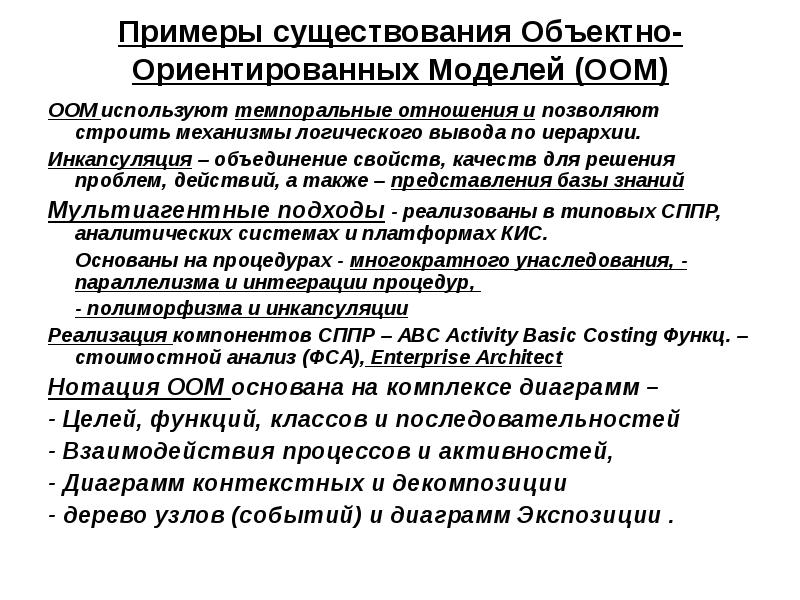 Примеры существования Объектно-Ориентированных Моделей (ООМ)

ООМ используют темпоральные отношения и позволяют строить механизмы логического вывода по иерархии.

Инкапсуляция – объединение свойств, качеств для решения проблем, действий, а также – представления базы знаний

Мультиагентные подходы - реализованы в типовых СППР, аналитических системах и платформах КИС.

Основаны на процедурах - многократного унаследования, - параллелизма и интеграции процедур,

- полиморфизма и инкапсуляции

Реализация компонентов СППР – ABC Activity Basic Costing Функц. – стоимостной анализ (ФСА), Enterprise Architect

Нотация ООМ основана на комплексе диаграмм –

- Целей, функций, классов и последовательностей

- Взаимодействия процессов и активностей,

- Диаграмм контекстных и декомпозиции

- дерево узлов (событий) и диаграмм Экспозиции .